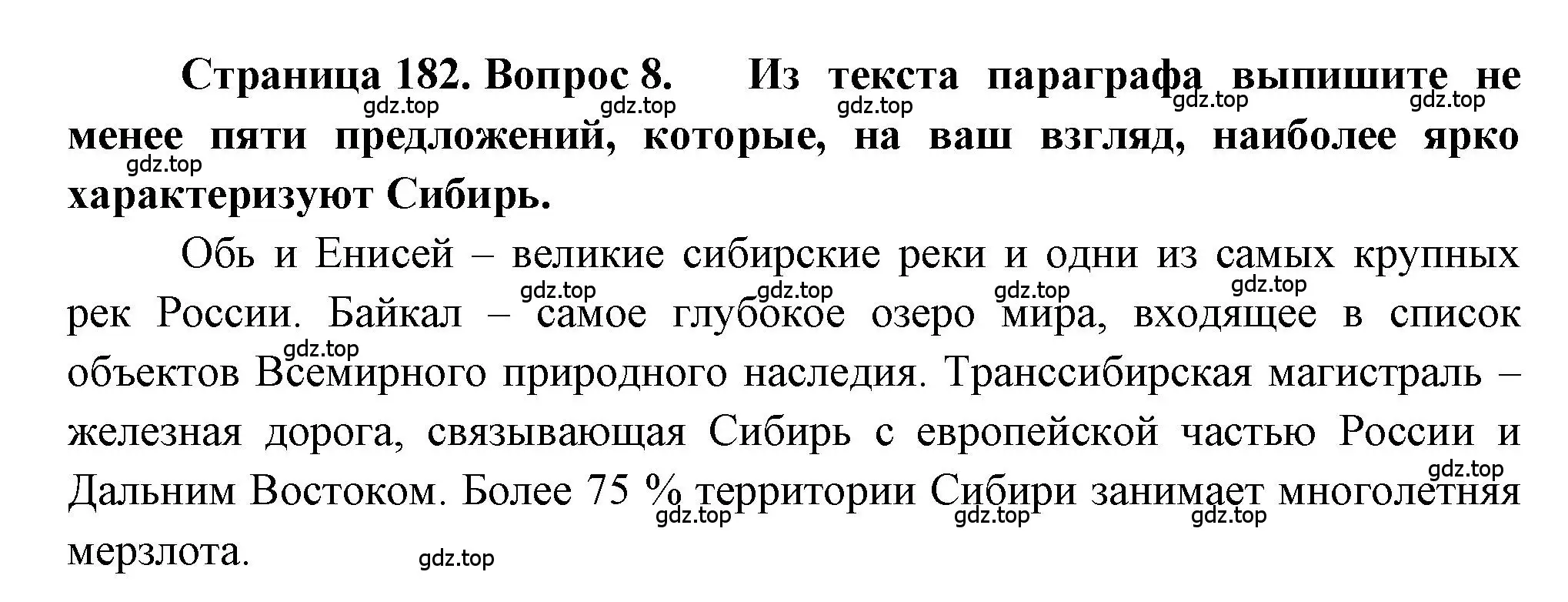 Страница 182. Вопрос 8. Из текста параграфа выпишите не менее пяти предложений, которые, на ваш взгляд, наиболее ярко характеризуют Сибирь.

Обь и Енисей – великие сибирские реки и одни из самых крупных рек России. Байкал – самое глубокое озеро мира, входящее в список объектов Всемирного природного наследия. Транссибирская магистраль – железная дорога, связывающая Сибирь с европейской частью России и Дальним Востоком. Более 75 % территории Сибири занимает многолетняя мерзлота.

gdz.top gdz.top gdz.top gdz.top gdz.top gdz.top gdz.top gdz.top gdz.top gdz.top gdz.top gdz.top gdz.top gdz.top gdz.top gdz.top